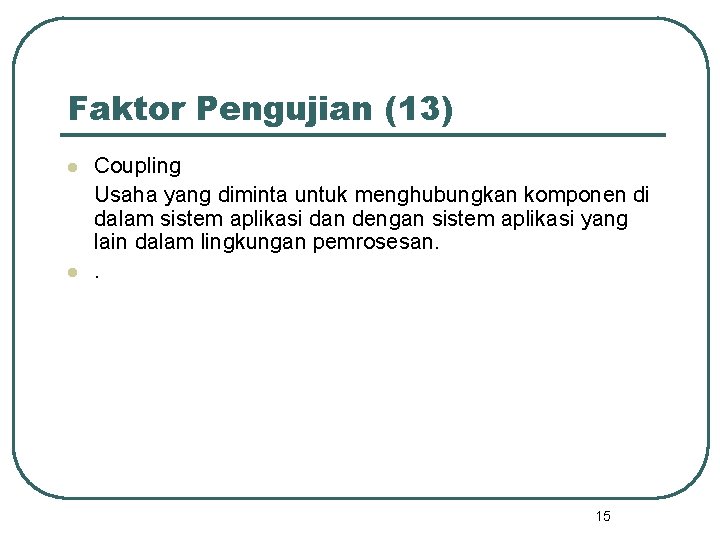 Faktor Pengujian (13)

• Coupling

Usaha yang diminta untuk menghubungkan komponen di dalam sistem aplikasi dan dengan sistem aplikasi yang lain dalam lingkungan pemrosesan.

• .

15